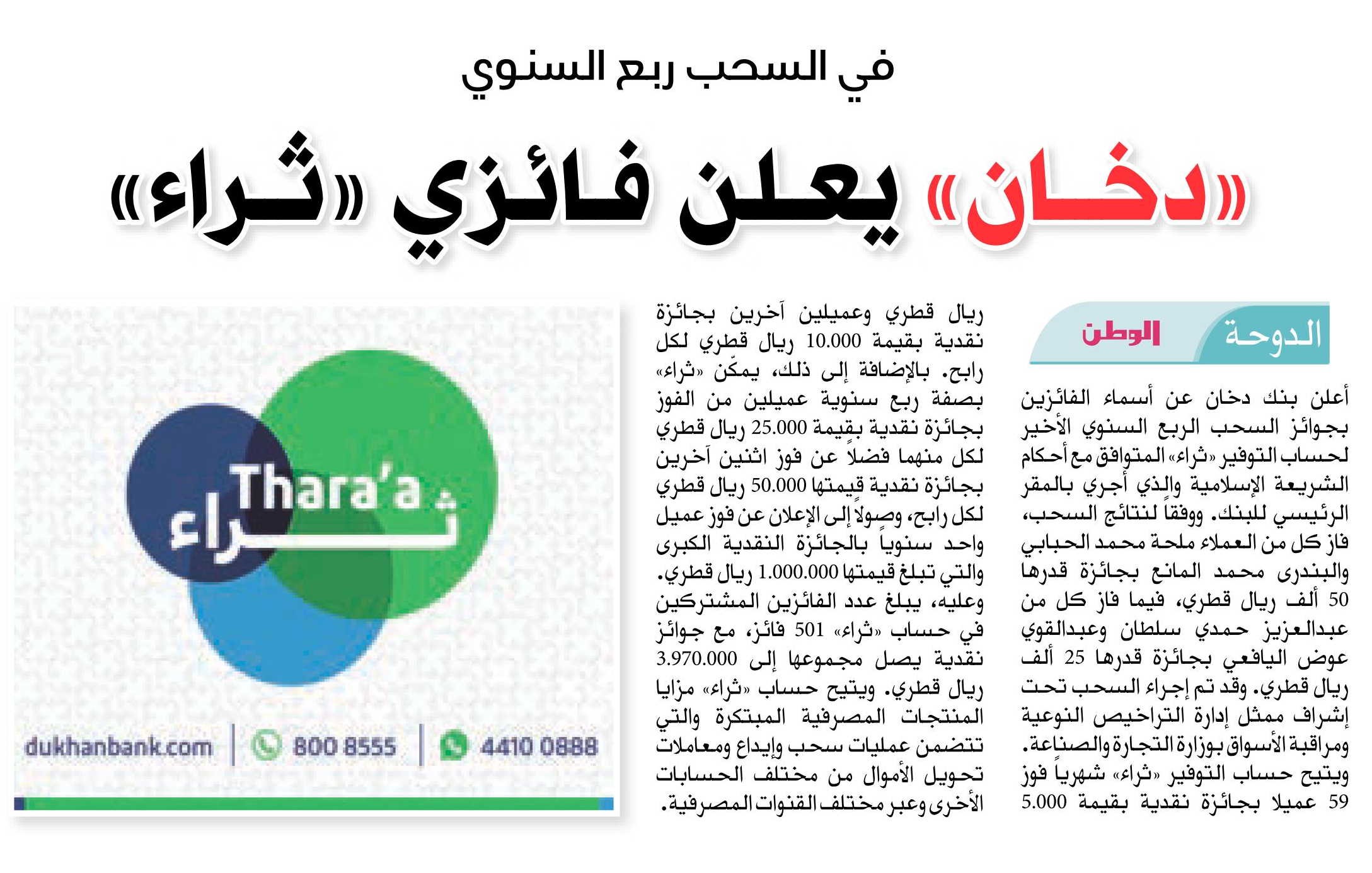 في السحب ربع السنوي

«دخان» يعلن فائزي «ثراء»

الدوحة الوطن

أعلن بنك دخان عن أسماء الفائزين بجوائز السحب الربع السنوي الأخير لحساب التوفير «ثراء» المتوافق مع أحكام الشريعة الإسلامية والذي أجري بالمقر الرئيسي للبنك. ووفقاً لنتائج السحب، فاز كل من العملاء ملحة محمد الحبابي والبندرى محمد المانع بجائزة قدرها 50 ألف ريال قطري، فيما فاز كل من عبدالعزيز حمدي سلطان وعبدالقوي عوض اليافعي بجائزة قدرها 25 ألف ريال قطري. وقد تم إجراء السحب تحت إشراف ممثل إدارة التراخيص النوعية ومراقبة الأسواق بوزارة التجارة والصناعة. ويتيح حساب التوفير «ثراء» شهرياً فوز 59 عميلا بجائزة نقدية بقيمة 5.000 ريال قطري وعميلين آخرين بجائزة نقدية بقيمة 10.000 ريال قطري لكل رابح. بالإضافة إلى ذلك، يمكّن «ثراء» بصفة ربع سنوية عميلين من الفوز بجائزة نقدية بقيمة 25.000 ريال قطري لكل منهما فضلاً عن فوز اثنين آخرين بجائزة نقدية قيمتها 50.000 ريال قطري لكل رابح، وصولاً إلى الإعلان عن فوز عميل واحد سنوياً بالجائزة النقدية الكبرى والتي تبلغ قيمتها 1.000.000 ريال قطري. وعليه، يبلغ عدد الفائزين المشتركين في حساب «ثراء» 501 فائز، مع جوائز نقدية يصل مجموعها إلى 3.970.000 ريال قطري. ويتيح حساب «ثراء» مزايا المنتجات المصرفية المبتكرة والتي تتضمن عمليات سحب وإيداع ومعاملات تحويل الأموال من مختلف الحسابات الأخرى وعبر مختلف القنوات المصرفية.

Thara'a
ثراء

dukhanbank.com | 800 8555 | 4410 0888